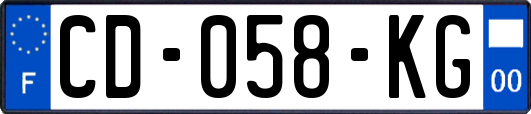 F
CD-058-KG
00